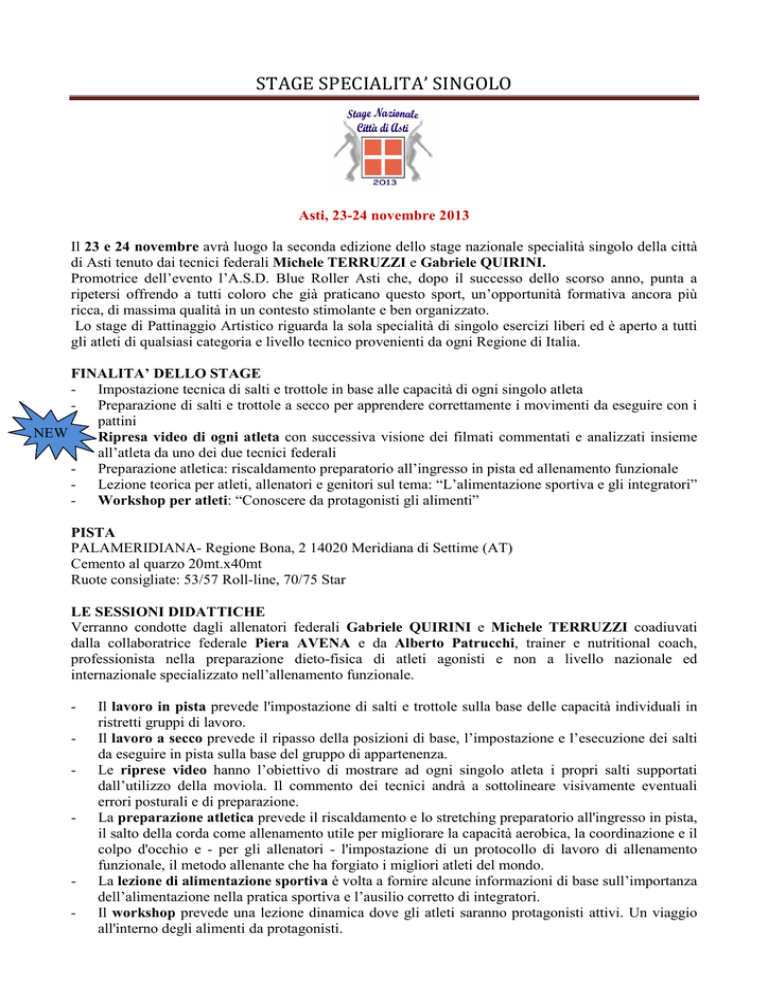 STAGE SPECIALITA' SINGOLO

Stage Nazionale
Città di Asti
2013

Asti, 23-24 novembre 2013

Il 23 e 24 novembre avrà luogo la seconda edizione dello stage nazionale specialità singolo della città di Asti tenuto dai tecnici federali Michele TERRUZZI e Gabriele QUIRINI.
Promotrice dell'evento l'A.S.D. Blue Roller Asti che, dopo il successo dello scorso anno, punta a ripetersi offrendo a tutti coloro che già praticano questo sport, un'opportunità formativa ancora più ricca, di massima qualità in un contesto stimolante e ben organizzato.
Lo stage di Pattinaggio Artistico riguarda la sola specialità di singolo esercizi liberi ed è aperto a tutti gli atleti di qualsiasi categoria e livello tecnico provenienti da ogni Regione di Italia.

FINALITA' DELLO STAGE
- Impostazione tecnica di salti e trottole in base alle capacità di ogni singolo atleta
- Preparazione di salti e trottole a secco per apprendere correttamente i movimenti da eseguire con i pattini
NEW
- Ripresa video di ogni atleta con successiva visione dei filmati commentati e analizzati insieme all'atleta da uno dei due tecnici federali
- Preparazione atletica: riscaldamento preparatorio all'ingresso in pista ed allenamento funzionale
- Lezione teorica per atleti, allenatori e genitori sul tema: "L'alimentazione sportiva e gli integratori"
- Workshop per atleti: "Conoscere da protagonisti gli alimenti"

PISTA
PALAMERIDIANA- Regione Bona, 2 14020 Meridiana di Settime (AT)
Cemento al quarzo 20mt.x40mt
Ruote consigliate: 53/57 Roll-line, 70/75 Star

LE SESSIONI DIDATTICHE
Verranno condotte dagli allenatori federali Gabriele QUIRINI e Michele TERRUZZI coadiuvati dalla collaboratrice federale Piera AVENA e da Alberto Patrucchi, trainer e nutritional coach, professionista nella preparazione dieto-fisica di atleti agonisti e non a livello nazionale ed internazionale specializzato nell'allenamento funzionale.

- Il lavoro in pista prevede l'impostazione di salti e trottole sulla base delle capacità individuali in ristretti gruppi di lavoro.
- Il lavoro a secco prevede il ripasso della posizioni di base, l'impostazione e l'esecuzione dei salti da eseguire in pista sulla base del gruppo di appartenenza.
- Le riprese video hanno l'obiettivo di mostrare ad ogni singolo atleta i propri salti supportati dall'utilizzo della moviola. Il commento dei tecnici andrà a sottolineare visivamente eventuali errori posturali e di preparazione.
- La preparazione atletica prevede il riscaldamento e lo stretching preparatorio all'ingresso in pista, il salto della corda come allenamento utile per migliorare la capacità aerobica, la coordinazione e il colpo d'occhio e - per gli allenatori - l'impostazione di un protocollo di lavoro di allenamento funzionale, il metodo allenante che ha forgiato i migliori atleti del mondo.
- La lezione di alimentazione sportiva è volta a fornire alcune informazioni di base sull'importanza dell'alimentazione nella pratica sportiva e l'ausilio corretto di integratori.
- Il workshop prevede una lezione dinamica dove gli atleti saranno protagonisti attivi. Un viaggio all'interno degli alimenti da protagonisti.